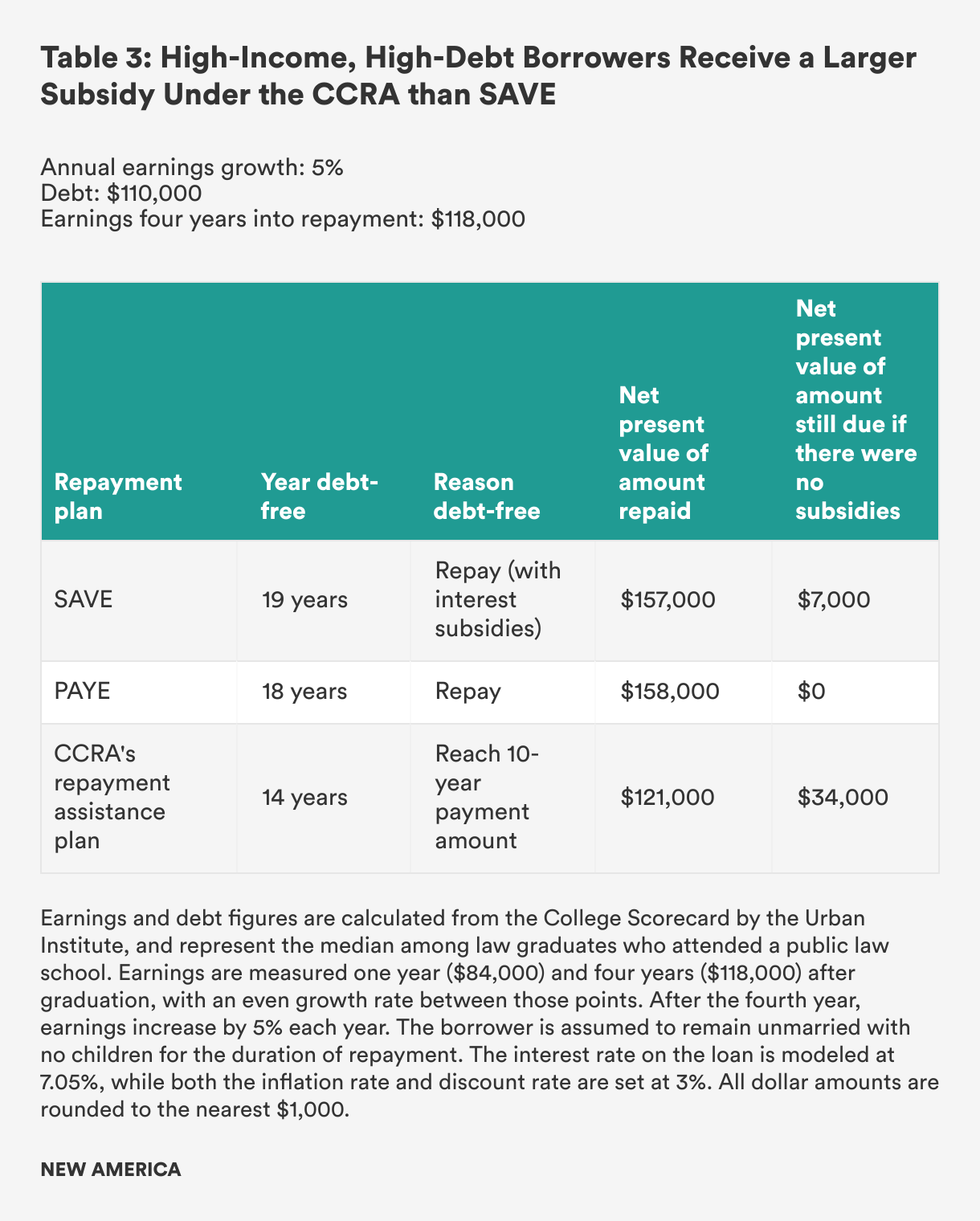 Table 3: High-Income, High-Debt Borrowers Receive a Larger Subsidy Under the CCRA than SAVE

Annual earnings growth: 5%
Debt: $110,000
Earnings four years into repayment: $118,000

| Repayment plan | Year debt-free | Reason debt-free | Net present value of amount repaid | Net present value of amount still due if there were no subsidies |
|---|---|---|---|---|
| SAVE | 19 years | Repay (with interest subsidies) | $157,000 | $7,000 |
| PAYE | 18 years | Repay | $158,000 | $0 |
| CCRA's repayment assistance plan | 14 years | Reach 10-year payment amount | $121,000 | $34,000 |

Earnings and debt figures are calculated from the College Scorecard by the Urban Institute, and represent the median among law graduates who attended a public law school. Earnings are measured one year ($84,000) and four years ($118,000) after graduation, with an even growth rate between those points. After the fourth year, earnings increase by 5% each year. The borrower is assumed to remain unmarried with no children for the duration of repayment. The interest rate on the loan is modeled at 7.05%, while both the inflation rate and discount rate are set at 3%. All dollar amounts are rounded to the nearest $1,000.

NEW AMERICA